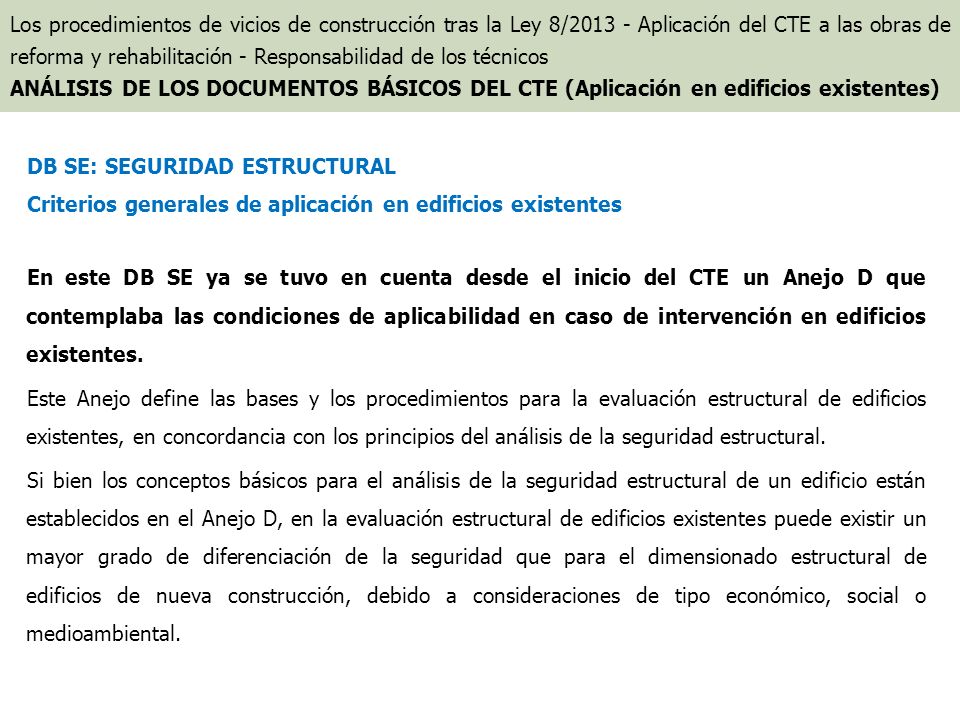 Los procedimientos de vicios de construcción tras la Ley 8/2013 - Aplicación del CTE a las obras de reforma y rehabilitación - Responsabilidad de los técnicos
ANÁLISIS DE LOS DOCUMENTOS BÁSICOS DEL CTE (Aplicación en edificios existentes)

DB SE: SEGURIDAD ESTRUCTURAL
Criterios generales de aplicación en edificios existentes

En este DB SE ya se tuvo en cuenta desde el inicio del CTE un Anejo D que contemplaba las condiciones de aplicabilidad en caso de intervención en edificios existentes.

Este Anejo define las bases y los procedimientos para la evaluación estructural de edificios existentes, en concordancia con los principios del análisis de la seguridad estructural.

Si bien los conceptos básicos para el análisis de la seguridad estructural de un edificio están establecidos en el Anejo D, en la evaluación estructural de edificios existentes puede existir un mayor grado de diferenciación de la seguridad que para el dimensionado estructural de edificios de nueva construcción, debido a consideraciones de tipo económico, social o medioambiental.